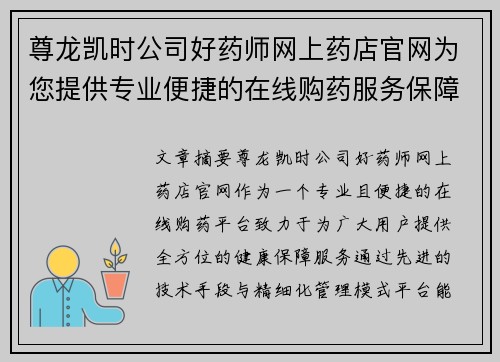 尊龙凯时公司好药师网上药店官网为您提供专业便捷的在线购药服务保障

文章摘要尊龙凯时公司好药师网上药店官网作为一个专业且便捷的在线购药平台致力于为广大用户提供全方位的健康保障服务通过先进的技术手段与精细化管理模式平台能